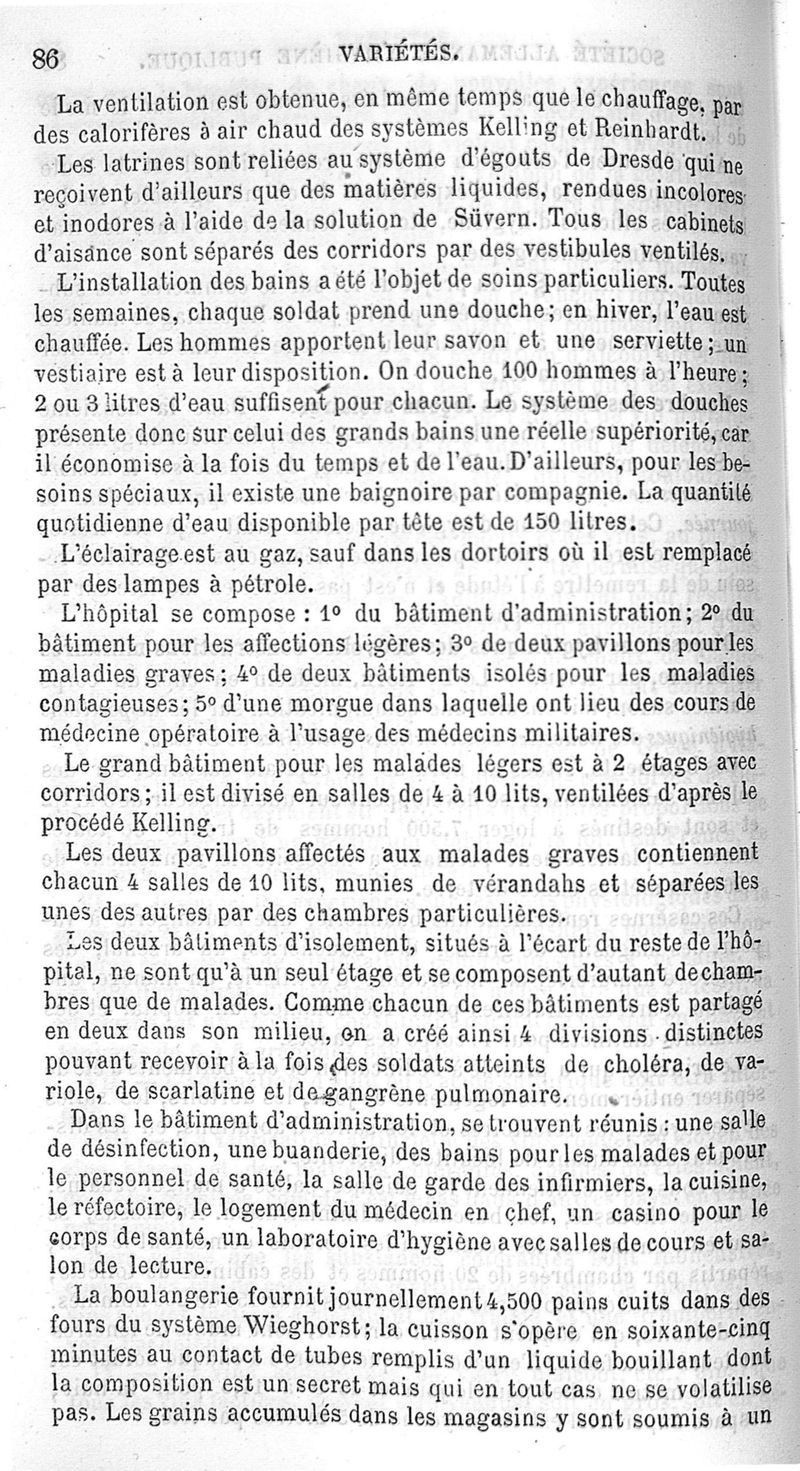 86 VARIÉTÉS.

La ventilation est obtenue, en même temps que le chauffage, par des calorifères à air chaud des systèmes Kelling et Reinhardt.

Les latrines sont reliées au système d'égouts de Dresde qui ne reçoivent d'ailleurs que des matières liquides, rendues incolores et inodores à l'aide de la solution de Süvern. Tous les cabinets d'aisance sont séparés des corridors par des vestibules ventilés.

L'installation des bains a été l'objet de soins particuliers. Toutes les semaines, chaque soldat prend une douche; en hiver, l'eau est chauffée. Les hommes apportent leur savon et une serviette; un vestiaire est à leur disposition. On douche 100 hommes à l'heure; 2 ou 3 litres d'eau suffisent pour chacun. Le système des douches présente donc sur celui des grands bains une réelle supériorité, car il économise à la fois du temps et de l'eau. D'ailleurs, pour les besoins spéciaux, il existe une baignoire par compagnie. La quantité quotidienne d'eau disponible par tête est de 150 litres.

L'éclairage est au gaz, sauf dans les dortoirs où il est remplacé par des lampes à pétrole.

L'hôpital se compose : 1° du bâtiment d'administration; 2° du bâtiment pour les affections légères; 3° de deux pavillons pour les maladies graves; 4° de deux bâtiments isolés pour les maladies contagieuses; 5° d'une morgue dans laquelle ont lieu des cours de médecine opératoire à l'usage des médecins militaires.

Le grand bâtiment pour les malades légers est à 2 étages avec corridors; il est divisé en salles de 4 à 10 lits, ventilées d'après le procédé Kelling.

Les deux pavillons affectés aux malades graves contiennent chacun 4 salles de 10 lits, munies de vérandahs et séparées les unes des autres par des chambres particulières.

Les deux bâtiments d'isolement, situés à l'écart du reste de l'hôpital, ne sont qu'à un seul étage et se composent d'autant de chambres que de malades. Comme chacun de ces bâtiments est partagé en deux dans son milieu, on a créé ainsi 4 divisions distinctes pouvant recevoir à la fois des soldats atteints de choléra, de variole, de scarlatine et de gangrène pulmonaire.

Dans le bâtiment d'administration, se trouvent réunis : une salle de désinfection, une buanderie, des bains pour les malades et pour le personnel de santé, la salle de garde des infirmiers, la cuisine, le réfectoire, le logement du médecin en chef, un casino pour le corps de santé, un laboratoire d'hygiène avec salles de cours et salon de lecture.

La boulangerie fournit journellement 4,500 pains cuits dans des fours du système Wieghorst; la cuisson s'opère en soixante-cinq minutes au contact de tubes remplis d'un liquide bouillant dont la composition est un secret mais qui en tout cas ne se volatilise pas. Les grains accumulés dans les magasins y sont soumis à un